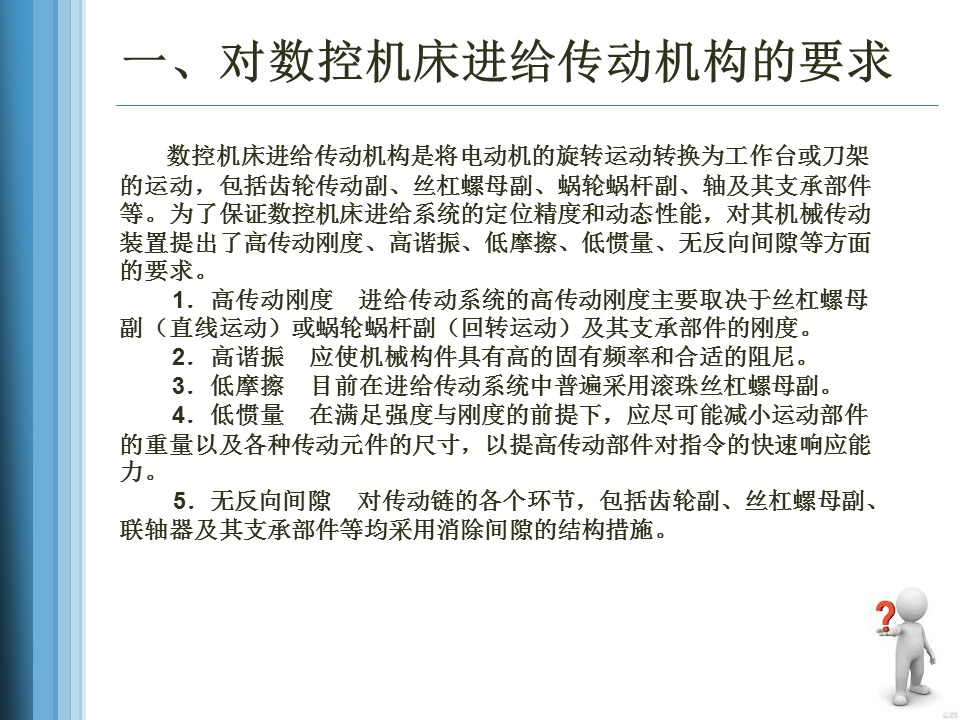 一、对数控机床进给传动机构的要求

数控机床进给传动机构是将电动机的旋转运动转换为工作台或刀架的运动，包括齿轮传动副、丝杠螺母副、蜗轮蜗杆副、轴及其支承部件等。为了保证数控机床进给系统的定位精度和动态性能，对其机械传动装置提出了高传动刚度、高谐振、低摩擦、低惯量、无反向间隙等方面的要求。

1．高传动刚度　进给传动系统的高传动刚度主要取决于丝杠螺母副（直线运动）或蜗轮蜗杆副（回转运动）及其支承部件的刚度。

2．高谐振　应使机械构件具有高的固有频率和合适的阻尼。

3．低摩擦　目前在进给传动系统中普遍采用滚珠丝杠螺母副。

4．低惯量　在满足强度与刚度的前提下，应尽可能减小运动部件的重量以及各种传动元件的尺寸，以提高传动部件对指令的快速响应能力。

5．无反向间隙　对传动链的各个环节，包括齿轮副、丝杠螺母副、联轴器及其支承部件等均采用消除间隙的结构措施。

?